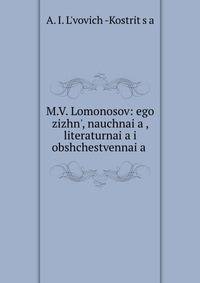 A. I. L'vovich -Kostrit s a

M.V. Lomonosov: ego zizhn', nauchnai a , literaturnai a i obshchestvennai a